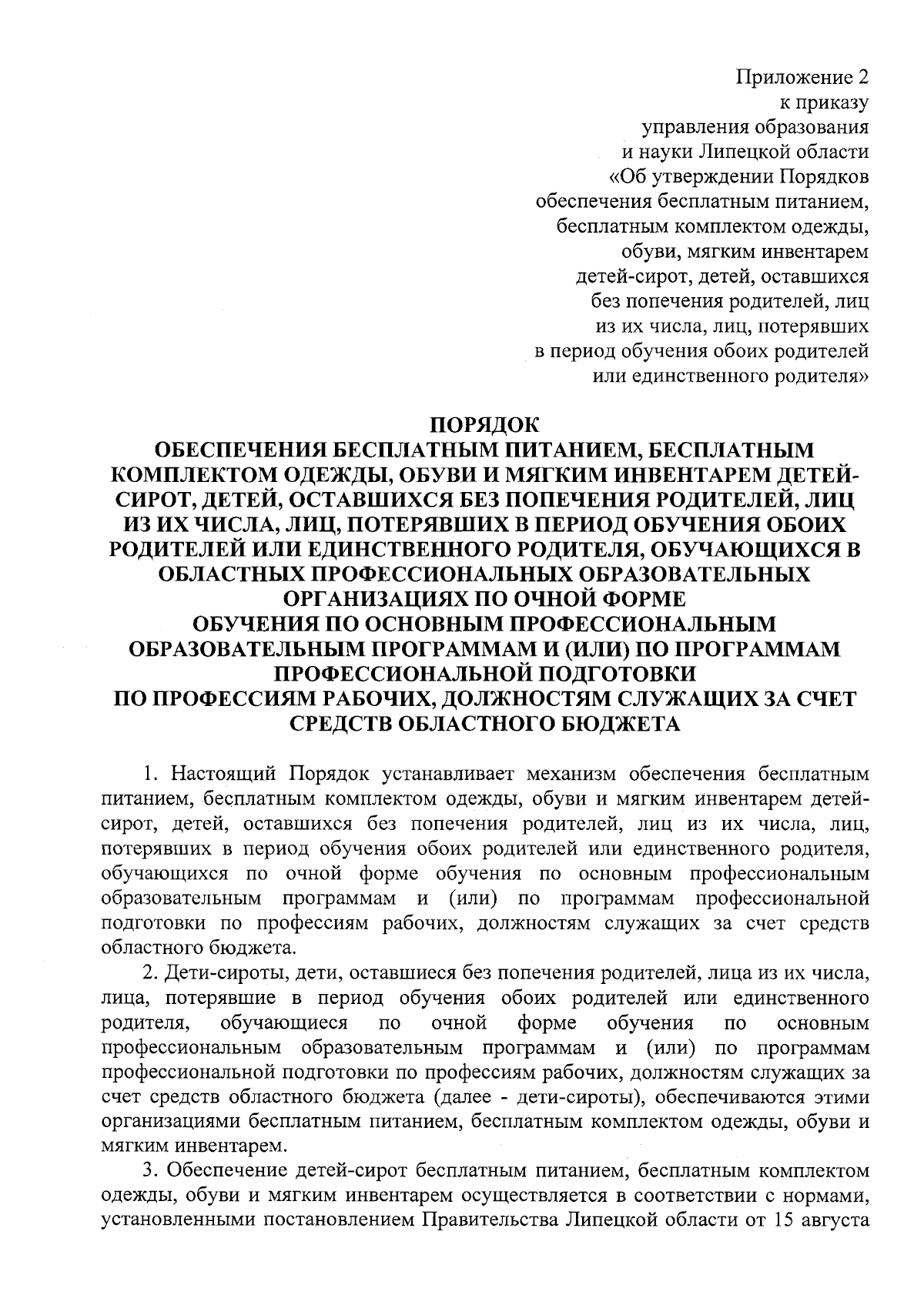 Приложение 2
к приказу
управления образования
и науки Липецкой области
«Об утверждении Порядков
обеспечения бесплатным питанием,
бесплатным комплектом одежды,
обуви, мягким инвентарем
детей-сирот, детей, оставшихся
без попечения родителей, лиц
из их числа, лиц, потерявших
в период обучения обоих родителей
или единственного родителя»

ПОРЯДОК
ОБЕСПЕЧЕНИЯ БЕСПЛАТНЫМ ПИТАНИЕМ, БЕСПЛАТНЫМ КОМПЛЕКТОМ ОДЕЖДЫ, ОБУВИ И МЯГКИМ ИНВЕНТАРЕМ ДЕТЕЙ-СИРОТ, ДЕТЕЙ, ОСТАВШИХСЯ БЕЗ ПОПЕЧЕНИЯ РОДИТЕЛЕЙ, ЛИЦ ИЗ ИХ ЧИСЛА, ЛИЦ, ПОТЕРЯВШИХ В ПЕРИОД ОБУЧЕНИЯ ОБОИХ РОДИТЕЛЕЙ ИЛИ ЕДИНСТВЕННОГО РОДИТЕЛЯ, ОБУЧАЮЩИХСЯ В ОБЛАСТНЫХ ПРОФЕССИОНАЛЬНЫХ ОБРАЗОВАТЕЛЬНЫХ ОРГАНИЗАЦИЯХ ПО ОЧНОЙ ФОРМЕ
ОБУЧЕНИЯ ПО ОСНОВНЫМ ПРОФЕССИОНАЛЬНЫМ ОБРАЗОВАТЕЛЬНЫМ ПРОГРАММАМ И (ИЛИ) ПО ПРОГРАММАМ ПРОФЕССИОНАЛЬНОЙ ПОДГОТОВКИ
ПО ПРОФЕССИЯМ РАБОЧИХ, ДОЛЖНОСТЯМ СЛУЖАЩИХ ЗА СЧЕТ СРЕДСТВ ОБЛАСТНОГО БЮДЖЕТА

1. Настоящий Порядок устанавливает механизм обеспечения бесплатным питанием, бесплатным комплектом одежды, обуви и мягким инвентарем детей-сирот, детей, оставшихся без попечения родителей, лиц из их числа, лиц, потерявших в период обучения обоих родителей или единственного родителя, обучающихся по очной форме обучения по основным профессиональным образовательным программам и (или) по программам профессиональной подготовки по профессиям рабочих, должностям служащих за счет средств областного бюджета.

2. Дети-сироты, дети, оставшиеся без попечения родителей, лица из их числа, лица, потерявшие в период обучения обоих родителей или единственного родителя, обучающиеся по очной форме обучения по основным профессиональным образовательным программам и (или) по программам профессиональной подготовки по профессиям рабочих, должностям служащих за счет средств областного бюджета (далее - дети-сироты), обеспечиваются этими организациями бесплатным питанием, бесплатным комплектом одежды, обуви и мягким инвентарем.

3. Обеспечение детей-сирот бесплатным питанием, бесплатным комплектом одежды, обуви и мягким инвентарем осуществляется в соответствии с нормами, установленными постановлением Правительства Липецкой области от 15 августа